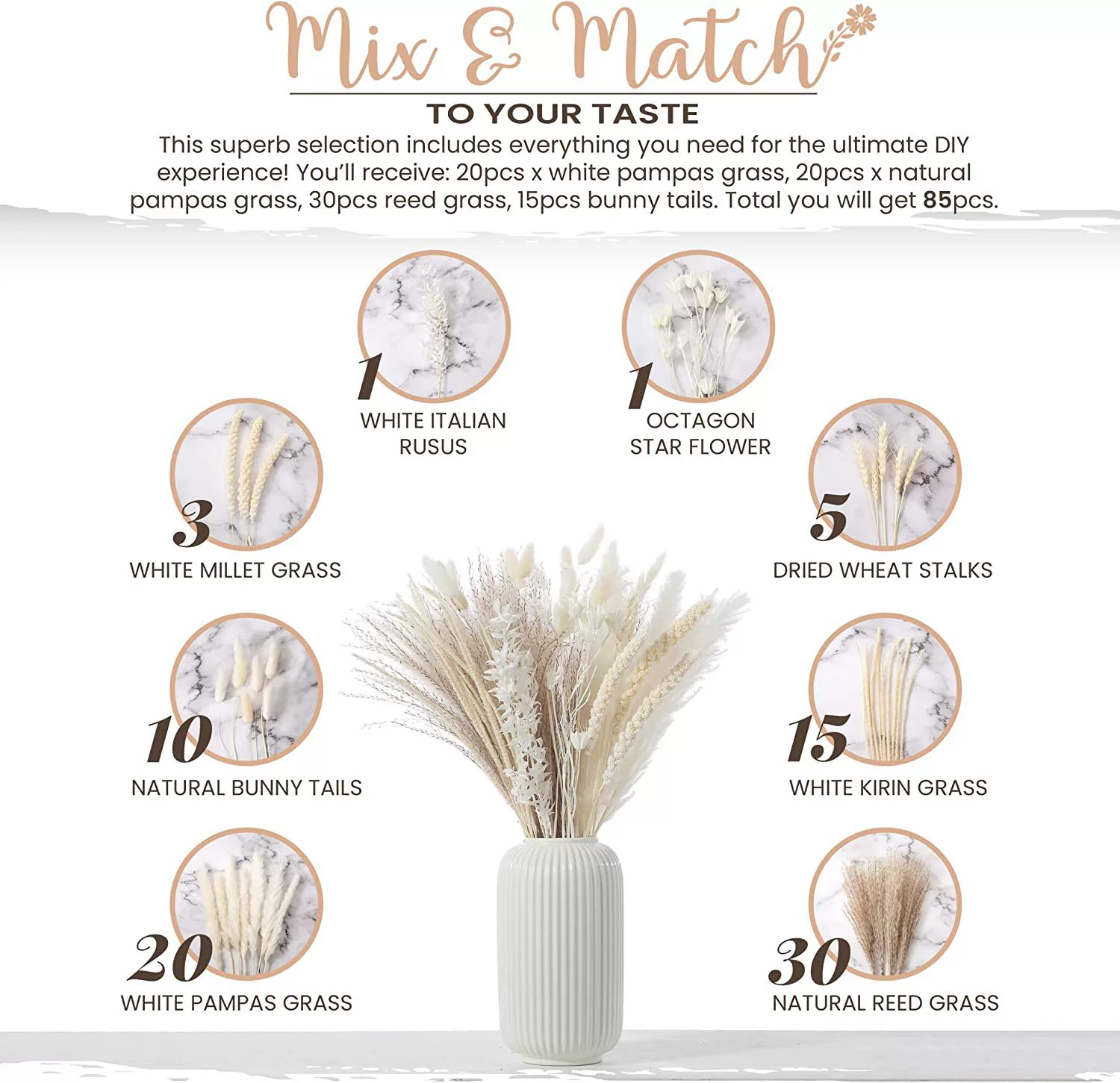 Mix & Match

TO YOUR TASTE

This superb selection includes everything you need for the ultimate DIY experience! You'll receive: 20pcs x white pampas grass, 20pcs x natural pampas grass, 30pcs reed grass, 15pcs bunny tails. Total you will get 85pcs.

1
WHITE ITALIAN RUSUS

1
OCTAGON STAR FLOWER

3
WHITE MILLET GRASS

5
DRIED WHEAT STALKS

10
NATURAL BUNNY TAILS

15
WHITE KIRIN GRASS

20
WHITE PAMPAS GRASS

30
NATURAL REED GRASS